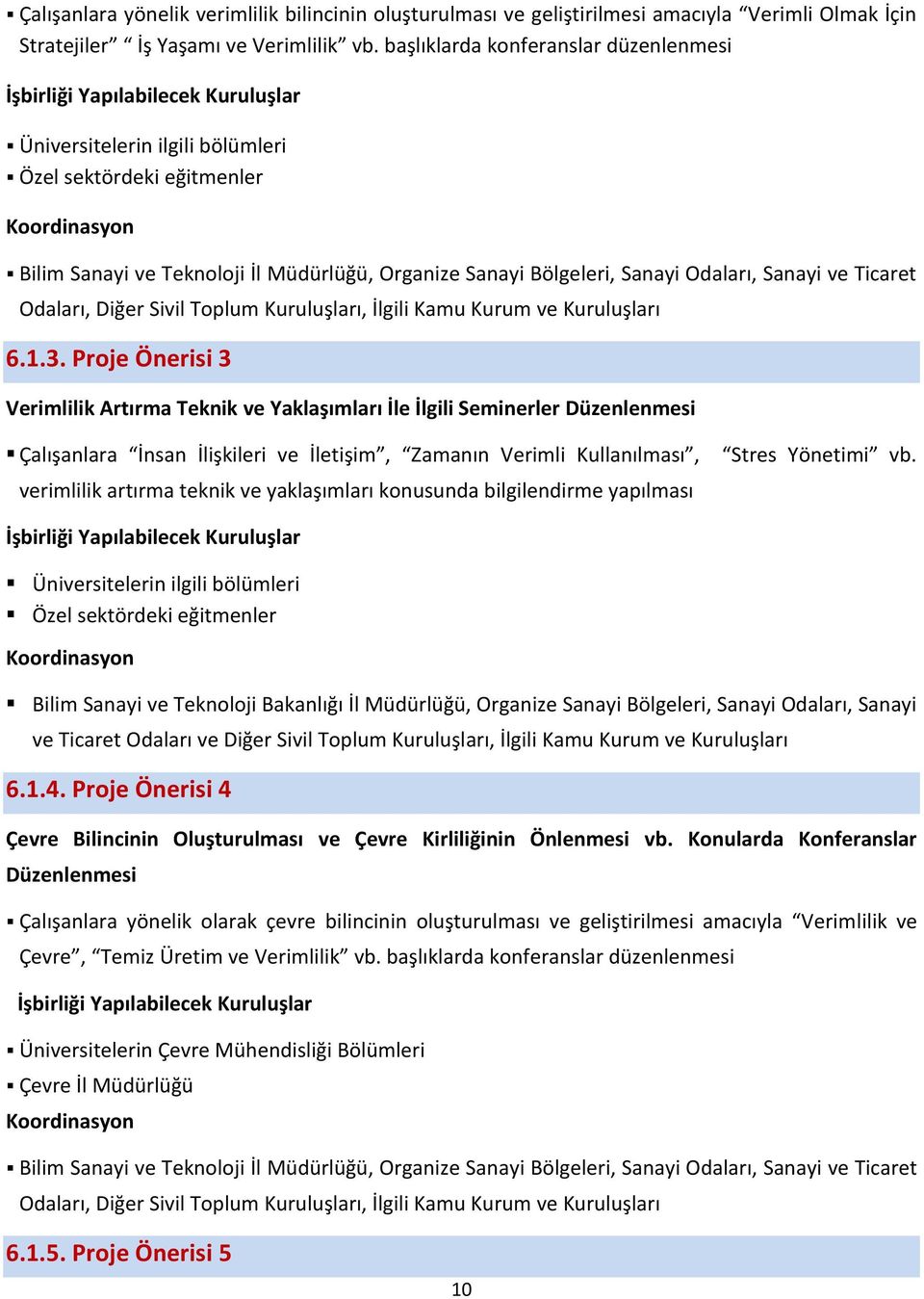 ▪ Çalışanlara yönelik verimlilik bilincinin oluşturulması ve geliştirilmesi amacıyla “Verimli Olmak İçin Stratejiler” “ İş Yaşamı ve Verimlilik” vb. başlıklarda konferanslar düzenlenmesi

İşbirliği Yapılabilecek Kuruluşlar

▪ Üniversitelerin ilgili bölümleri
▪ Özel sektördeki eğitmenler

Koordinasyon

▪ Bilim Sanayi ve Teknoloji İl Müdürlüğü, Organize Sanayi Bölgeleri, Sanayi Odaları, Sanayi ve Ticaret Odaları, Diğer Sivil Toplum Kuruluşları, İlgili Kamu Kurum ve Kuruluşları

6.1.3. Proje Önerisi 3

Verimlilik Artırma Teknik ve Yaklaşımları İle İlgili Seminerler Düzenlenmesi

▪ Çalışanlara “İnsan İlişkileri ve İletişim”, “Zamanın Verimli Kullanılması”, “Stres Yönetimi” vb. verimlilik artırma teknik ve yaklaşımları konusunda bilgilendirme yapılması

İşbirliği Yapılabilecek Kuruluşlar

▪ Üniversitelerin ilgili bölümleri
▪ Özel sektördeki eğitmenler

Koordinasyon

▪ Bilim Sanayi ve Teknoloji Bakanlığı İl Müdürlüğü, Organize Sanayi Bölgeleri, Sanayi Odaları, Sanayi ve Ticaret Odaları ve Diğer Sivil Toplum Kuruluşları, İlgili Kamu Kurum ve Kuruluşları

6.1.4. Proje Önerisi 4

Çevre Bilincinin Oluşturulması ve Çevre Kirliliğinin Önlenmesi vb. Konularda Konferanslar Düzenlenmesi

▪ Çalışanlara yönelik olarak çevre bilincinin oluşturulması ve geliştirilmesi amacıyla “Verimlilik ve Çevre”, “Temiz Üretim ve Verimlilik” vb. başlıklarda konferanslar düzenlenmesi

İşbirliği Yapılabilecek Kuruluşlar

▪ Üniversitelerin Çevre Mühendisliği Bölümleri
▪ Çevre İl Müdürlüğü

Koordinasyon

▪ Bilim Sanayi ve Teknoloji İl Müdürlüğü, Organize Sanayi Bölgeleri, Sanayi Odaları, Sanayi ve Ticaret Odaları, Diğer Sivil Toplum Kuruluşları, İlgili Kamu Kurum ve Kuruluşları

6.1.5. Proje Önerisi 5

10